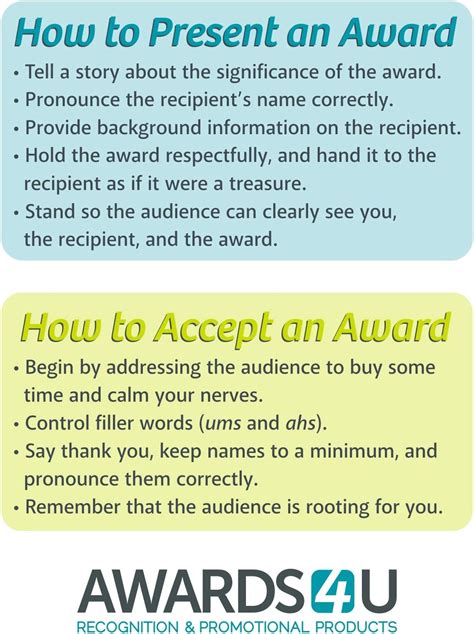 How to Present an Award

• Tell a story about the significance of the award.
• Pronounce the recipient's name correctly.
• Provide background information on the recipient.
• Hold the award respectfully, and hand it to the recipient as if it were a treasure.
• Stand so the audience can clearly see you, the recipient, and the award.

How to Accept an Award

• Begin by addressing the audience to buy some time and calm your nerves.
• Control filler words (ums and ahs).
• Say thank you, keep names to a minimum, and pronounce them correctly.
• Remember that the audience is rooting for you.

AWARDS4U
RECOGNITION & PROMOTIONAL PRODUCTS